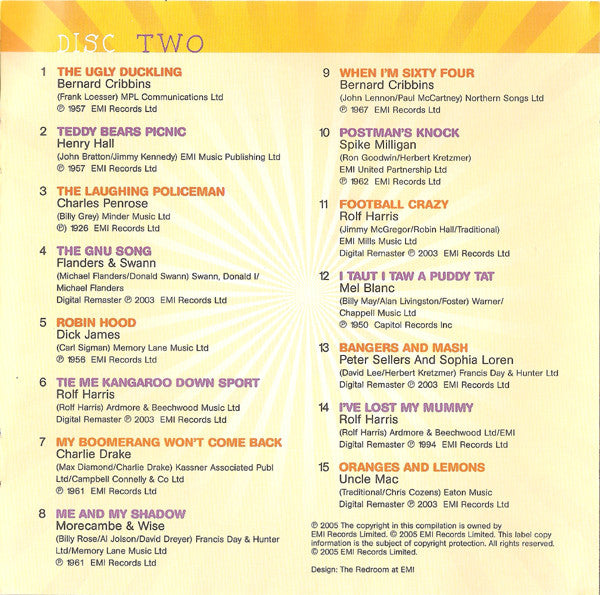 DISC TWO

1 THE UGLY DUCKLING
Bernard Cribbins
(Frank Loesser) MPL Communications Ltd
℗ 1957 EMI Records Ltd

2 TEDDY BEARS PICNIC
Henry Hall
(John Bratton/Jimmy Kennedy) EMI Music Publishing Ltd
℗ 1957 EMI Records Ltd

3 THE LAUGHING POLICEMAN
Charles Penrose
(Billy Grey) Minder Music Ltd
℗ 1926 EMI Records Ltd

4 THE GNU SONG
Flanders & Swann
(Michael Flanders/Donald Swann) Swann, Donald I/ Michael Flanders
Digital Remaster ℗ 2003 EMI Records Ltd

5 ROBIN HOOD
Dick James
(Carl Sigman) Memory Lane Music Ltd
℗ 1956 EMI Records Ltd

6 TIE ME KANGAROO DOWN SPORT
Rolf Harris
(Rolf Harris) Ardmore & Beechwood Music Ltd
Digital Remaster ℗ 2003 EMI Records Ltd

7 MY BOOMERANG WON'T COME BACK
Charlie Drake
(Max Diamond/Charlie Drake) Kassner Associated Publ Ltd/Campbell Connelly & Co Ltd
℗ 1961 EMI Records Ltd

8 ME AND MY SHADOW
Morecambe & Wise
(Billy Rose/Al Jolson/David Dreyer) Francis Day & Hunter Ltd/Memory Lane Music Ltd
℗ 1961 EMI Records Ltd

9 WHEN I'M SIXTY FOUR
Bernard Cribbins
(John Lennon/Paul McCartney) Northern Songs Ltd
℗ 1967 EMI Records Ltd

10 POSTMAN'S KNOCK
Spike Milligan
(Ron Goodwin/Herbert Kretzmer)
EMI United Partnership Ltd
℗ 1962 EMI Records Ltd

11 FOOTBALL CRAZY
Rolf Harris
(Jimmy McGregor/Robin Hall/Traditional)
EMI Mills Music Ltd
Digital Remaster ℗ 2003 EMI Records Ltd

12 I TAUT I TAW A PUDDY TAT
Mel Blanc
(Billy May/Alan Livingston/Foster) Warner/ Chappell Music Ltd
℗ 1950 Capitol Records Inc

13 BANGERS AND MASH
Peter Sellers And Sophia Loren
(David Lee/Herbert Kretzmer) Francis Day & Hunter Ltd
Digital Remaster ℗ 2003 EMI Records Ltd

14 I'VE LOST MY MUMMY
Rolf Harris
(Rolf Harris) Ardmore & Beechwood Ltd/EMI
Digital Remaster ℗ 1994 EMI Records Ltd

15 ORANGES AND LEMONS
Uncle Mac
(Traditional/Chris Cozens) Eaton Music
Digital Remaster ℗ 2003 EMI Records Ltd

℗ 2005 The copyright in this compilation is owned by EMI Records Limited. © 2005 EMI Records Limited. This label copy information is the subject of copyright protection. All rights reserved. © 2005 EMI Records Limited.

Design: The Redroom at EMI